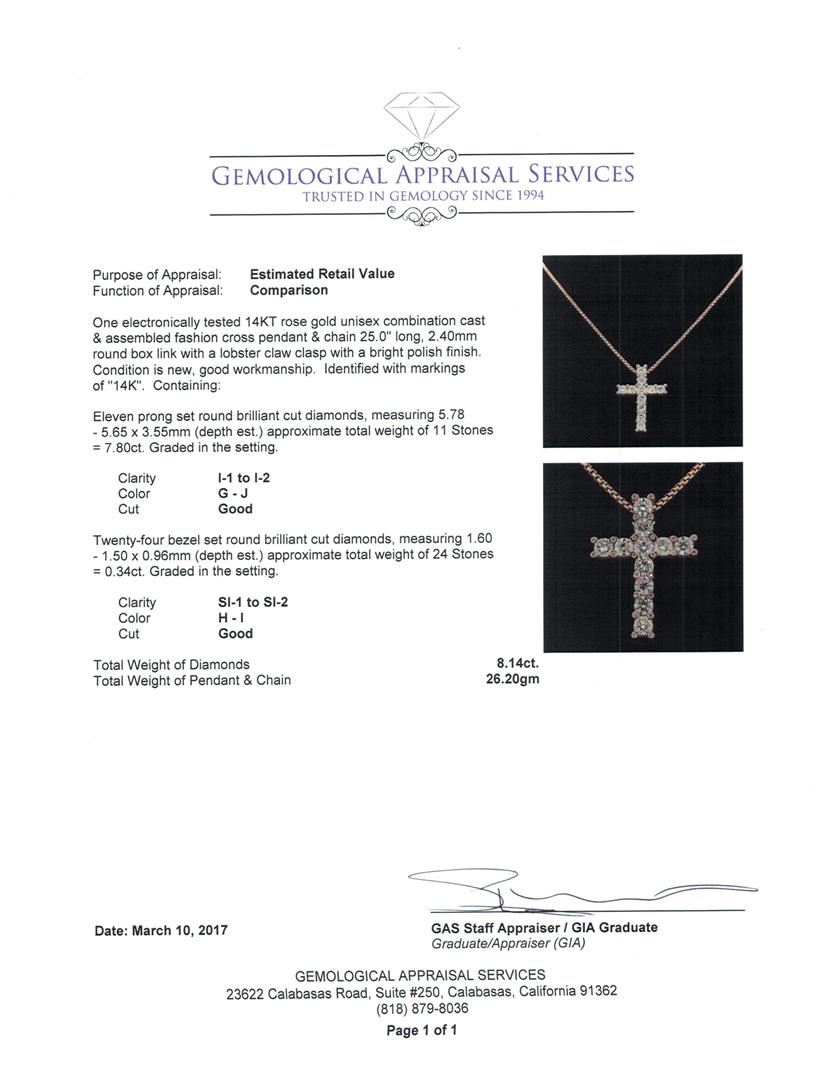 GEMOLOGICAL APPRAISAL SERVICES
TRUSTED IN GEMOLOGY SINCE 1994

Purpose of Appraisal: Estimated Retail Value
Function of Appraisal: Comparison

One electronically tested 14KT rose gold unisex combination cast & assembled fashion cross pendant & chain 25.0" long, 2.40mm round box link with a lobster claw clasp with a bright polish finish. Condition is new, good workmanship. Identified with markings of "14K". Containing:

Eleven prong set round brilliant cut diamonds, measuring 5.78 - 5.65 x 3.55mm (depth est.) approximate total weight of 11 Stones = 7.80ct. Graded in the setting.

Clarity I-1 to I-2
Color G - J
Cut Good

Twenty-four bezel set round brilliant cut diamonds, measuring 1.60 - 1.50 x 0.96mm (depth est.) approximate total weight of 24 Stones = 0.34ct. Graded in the setting.

Clarity SI-1 to SI-2
Color H - I
Cut Good

Total Weight of Diamonds 8.14ct.
Total Weight of Pendant & Chain 26.20gm

Date: March 10, 2017

GAS Staff Appraiser / GIA Graduate
Graduate/Appraiser (GIA)

GEMOLOGICAL APPRAISAL SERVICES
23622 Calabasas Road, Suite #250, Calabasas, California 91362
(818) 879-8036

Page 1 of 1